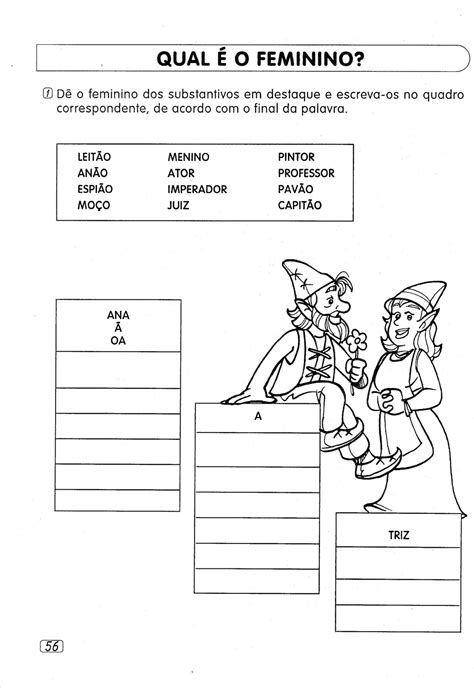 QUAL É O FEMININO?

1 Dê o feminino dos substantivos em destaque e escreva-os no quadro correspondente, de acordo com o final da palavra.

LEITÃO
ANÃO
ESPIÃO
MOÇO

MENINO
ATOR
IMPERADOR
JUIZ

PINTOR
PROFESSOR
PAVÃO
CAPITÃO

ANA
Ã
OA

A

TRIZ

56